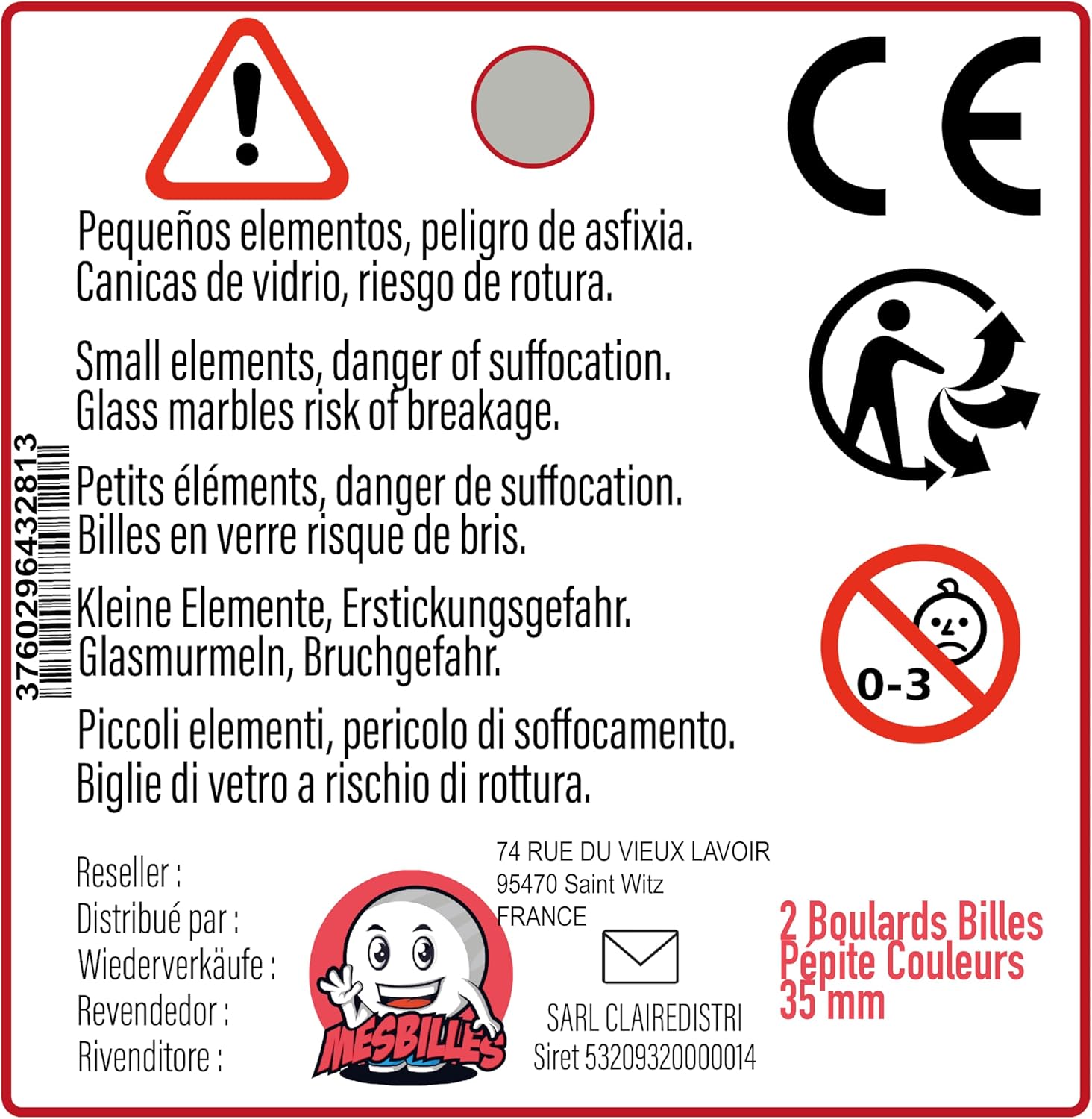 CE

Pequeños elementos, peligro de asfixia. Canicas de vidrio, riesgo de rotura.

Small elements, danger of suffocation. Glass marbles risk of breakage.

Petits éléments, danger de suffocation. Billes en verre risque de bris.

Kleine Elemente, Erstickungsgefahr. Glasmurmeln, Bruchgefahr.

Piccoli elementi, pericolo di soffocamento. Biglie di vetro a rischio di rottura.

3760296432813

0-3

Reseller :
Distribué par :
Wiederverkäufe :
Revendedor :
Rivenditore :

MESBILLES

74 RUE DU VIEUX LAVOIR
95470 Saint Witz
FRANCE

SARL CLAIREDISTRI
Siret 53209320000014

2 Boulards Billes Pépite Couleurs 35 mm